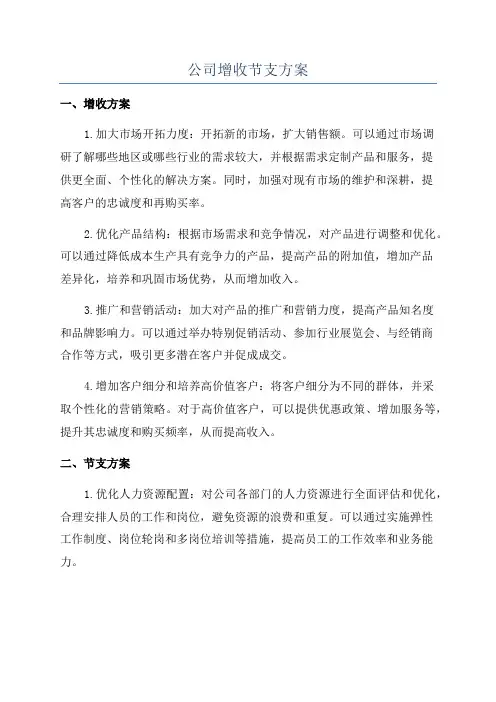 公司增收节支方案

一、增收方案

1.加大市场开拓力度：开拓新的市场，扩大销售额。可以通过市场调研了解哪些地区或哪些行业的需求较大，并根据需求定制产品和服务，提供更全面、个性化的解决方案。同时，加强对现有市场的维护和深耕，提高客户的忠诚度和再购买率。

2.优化产品结构：根据市场需求和竞争情况，对产品进行调整和优化。可以通过降低成本生产具有竞争力的产品，提高产品的附加值，增加产品差异化，培养和巩固市场优势，从而增加收入。

3.推广和营销活动：加大对产品的推广和营销力度，提高产品知名度和品牌影响力。可以通过举办特别促销活动、参加行业展览会、与经销商合作等方式，吸引更多潜在客户并促成成交。

4.增加客户细分和培养高价值客户：将客户细分为不同的群体，并采取个性化的营销策略。对于高价值客户，可以提供优惠政策、增加服务等，提升其忠诚度和购买频率，从而提高收入。

二、节支方案

1.优化人力资源配置：对公司各部门的人力资源进行全面评估和优化，合理安排人员的工作和岗位，避免资源的浪费和重复。可以通过实施弹性工作制度、岗位轮岗和多岗位培训等措施，提高员工的工作效率和业务能力。